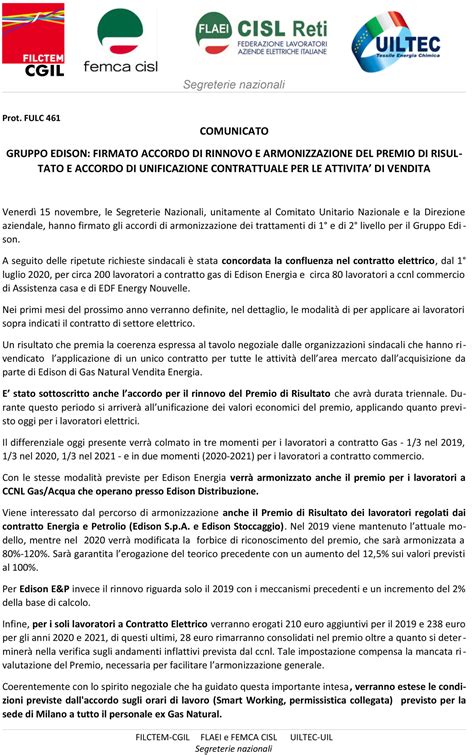 FILCTEM CGIL

femca cisl

FLAEI CISL Reti
FEDERAZIONE LAVORATORI AZIENDE ELETTRICHE ITALIANE

UILTEC
Tessile Energia Chimica

Segreterie nazionali

Prot. FULC 461

COMUNICATO

GRUPPO EDISON: FIRMATO ACCORDO DI RINNOVO E ARMONIZZAZIONE DEL PREMIO DI RISULTATO E ACCORDO DI UNIFICAZIONE CONTRATTUALE PER LE ATTIVITA' DI VENDITA

Venerdì 15 novembre, le Segreterie Nazionali, unitamente al Comitato Unitario Nazionale e la Direzione aziendale, hanno firmato gli accordi di armonizzazione dei trattamenti di 1° e di 2° livello per il Gruppo Edison.

A seguito delle ripetute richieste sindacali è stata concordata la confluenza nel contratto elettrico, dal 1° luglio 2020, per circa 200 lavoratori a contratto gas di Edison Energia e circa 80 lavoratori a ccnl commercio di Assistenza casa e di EDF Energy Nouvelle.

Nei primi mesi del prossimo anno verranno definite, nel dettaglio, le modalità di per applicare ai lavoratori sopra indicati il contratto di settore elettrico.

Un risultato che premia la coerenza espressa al tavolo negoziale dalle organizzazioni sindacali che hanno rivendicato l'applicazione di un unico contratto per tutte le attività dell'area mercato dall'acquisizione da parte di Edison di Gas Natural Vendita Energia.

E' stato sottoscritto anche l'accordo per il rinnovo del Premio di Risultato che avrà durata triennale. Durante questo periodo si arriverà all'unificazione dei valori economici del premio, applicando quanto previsto oggi per i lavoratori elettrici.

Il differenziale oggi presente verrà colmato in tre momenti per i lavoratori a contratto Gas - 1/3 nel 2019, 1/3 nel 2020, 1/3 nel 2021 - e in due momenti (2020-2021) per i lavoratori a contratto commercio.

Con le stesse modalità previste per Edison Energia verrà armonizzato anche il premio per i lavoratori a CCNL Gas/Acqua che operano presso Edison Distribuzione.

Viene interessato dal percorso di armonizzazione anche il Premio di Risultato dei lavoratori regolati dai contratto Energia e Petrolio (Edison S.p.A. e Edison Stoccaggio). Nel 2019 viene mantenuto l'attuale modello, mentre nel 2020 verrà modificata la forbice di riconoscimento del premio, che sarà armonizzata a 80%-120%. Sarà garantita l'erogazione del teorico precedente con un aumento del 12,5% sui valori previsti al 100%.

Per Edison E&P invece il rinnovo riguarda solo il 2019 con i meccanismi precedenti e un incremento del 2% della base di calcolo.

Infine, per i soli lavoratori a Contratto Elettrico verranno erogati 210 euro aggiuntivi per il 2019 e 238 euro per gli anni 2020 e 2021, di questi ultimi, 28 euro rimarranno consolidati nel premio oltre a quanto si determinerà nella verifica sugli andamenti inflattivi prevista dal ccnl. Tale impostazione compensa la mancata rivalutazione del Premio, necessaria per facilitare l'armonizzazione generale.

Coerentemente con lo spirito negoziale che ha guidato questa importante intesa, verranno estese le condizioni previste dall'accordo sugli orari di lavoro (Smart Working, permissistica collegata) previsto per la sede di Milano a tutto il personale ex Gas Natural.

FILCTEM-CGIL FLAEI e FEMCA CISL UILTEC-UIL
Segreterie nazionali